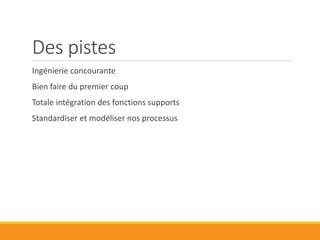 Des pistes

Ingénierie concourante

Bien faire du premier coup

Totale intégration des fonctions supports

Standardiser et modéliser nos processus